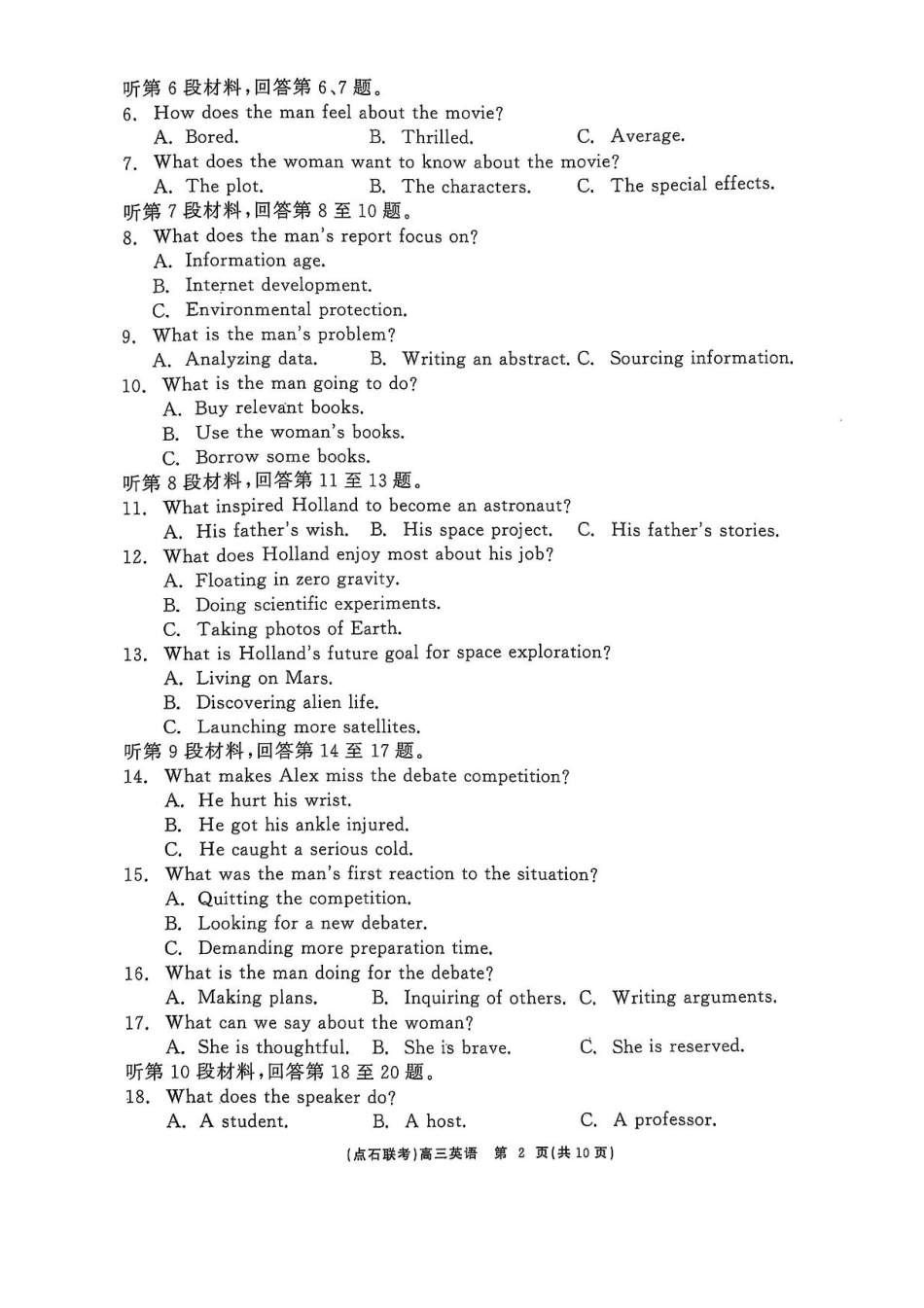 听第 6 段材料,回答第 6、7 题。
6. How does the man feel about the movie?
A. Bored. B. Thrilled. C. Average.
7. What does the woman want to know about the movie?
A. The plot. B. The characters. C. The special effects.
听第 7 段材料,回答第 8 至 10 题。
8. What does the man's report focus on?
A. Information age.
B. Internet development.
C. Environmental protection.
9. What is the man's problem?
A. Analyzing data. B. Writing an abstract. C. Sourcing information.
10. What is the man going to do?
A. Buy relevant books.
B. Use the woman's books.
C. Borrow some books.
听第 8 段材料,回答第 11 至 13 题。
11. What inspired Holland to become an astronaut?
A. His father's wish. B. His space project. C. His father's stories.
12. What does Holland enjoy most about his job?
A. Floating in zero gravity.
B. Doing scientific experiments.
C. Taking photos of Earth.
13. What is Holland's future goal for space exploration?
A. Living on Mars.
B. Discovering alien life.
C. Launching more satellites.
听第 9 段材料,回答第 14 至 17 题。
14. What makes Alex miss the debate competition?
A. He hurt his wrist.
B. He got his ankle injured.
C. He caught a serious cold.
15. What was the man's first reaction to the situation?
A. Quitting the competition.
B. Looking for a new debater.
C. Demanding more preparation time.
16. What is the man doing for the debate?
A. Making plans. B. Inquiring of others. C. Writing arguments.
17. What can we say about the woman?
A. She is thoughtful. B. She is brave. C. She is reserved.
听第 10 段材料,回答第 18 至 20 题。
18. What does the speaker do?
A. A student. B. A host. C. A professor.

(点石联考)高三英语 第 2 页(共 10 页)